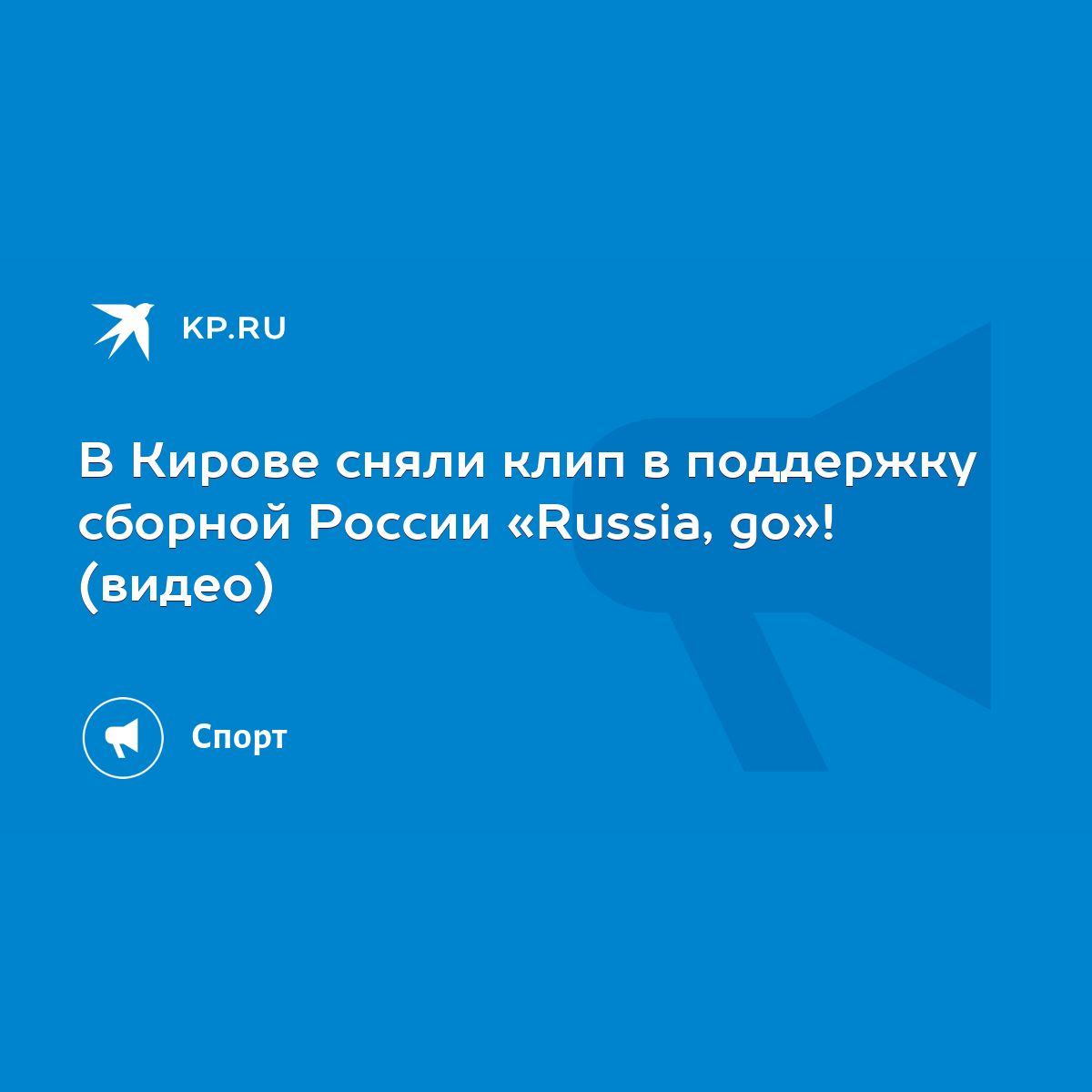 KP.RU

В Кирове сняли клип в поддержку сборной России «Russia, go»! (видео)

Спорт